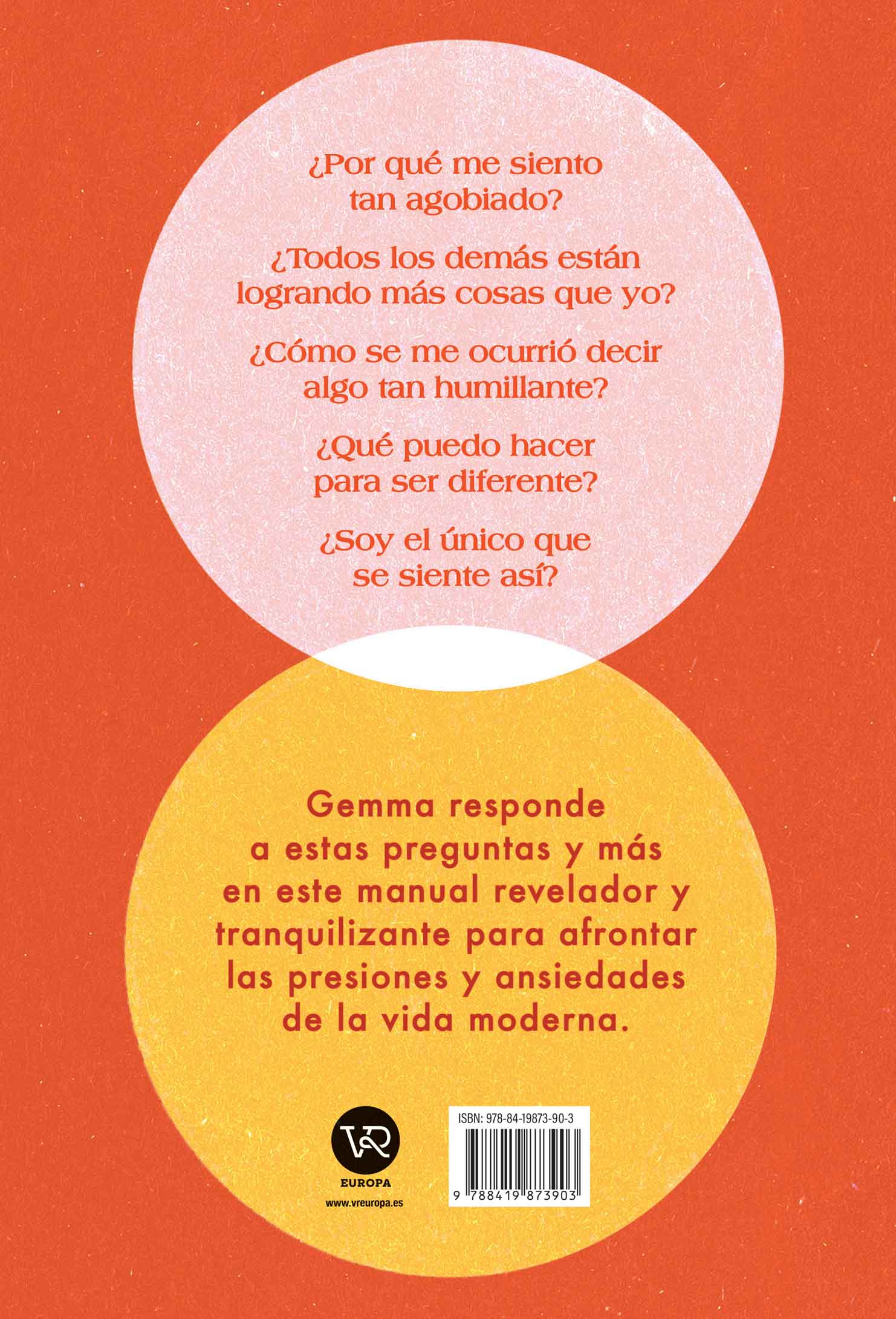 ¿Por qué me siento tan agobiado?

¿Todos los demás están logrando más cosas que yo?

¿Cómo se me ocurrió decir algo tan humillante?

¿Qué puedo hacer para ser diferente?

¿Soy el único que se siente así?

Gemma responde a estas preguntas y más en este manual revelador y tranquilizante para afrontar las presiones y ansiedades de la vida moderna.

VR
EUROPA
www.vreuropa.es

ISBN: 978-84-19873-90-3
9 788419 873903